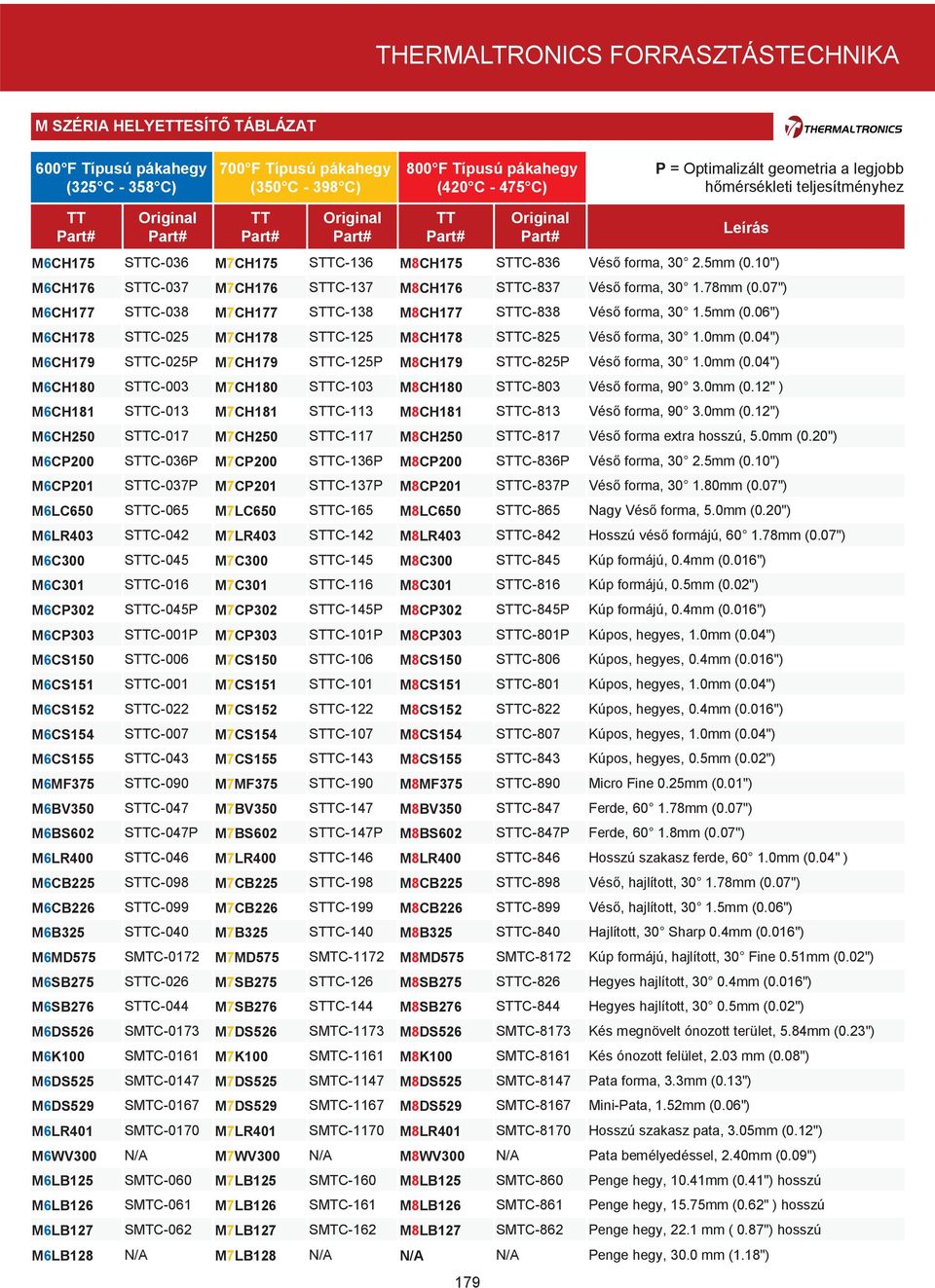 THERMALTRONICS FORRASZTÁSTECHNIKA

M SZÉRIA HELYETTESÍTŐ TÁBLÁZAT

THERMALTRONICS

| 600°F Típusú pákahegy (325°C - 358°C) | | 700°F Típusú pákahegy (350°C - 398°C) | | 800°F Típusú pákahegy (420°C - 475°C) | | P = Optimalizált geometria a legjobb hőmérsékleti teljesítményhez |
|---|---|---|---|---|---|---|
| TT Part# | Original Part# | TT Part# | Original Part# | TT Part# | Original Part# | Leírás |
| M6CH175 | STTC-036 | M7CH175 | STTC-136 | M8CH175 | STTC-836 | Véső forma, 30° 2.5mm (0.10") |
| M6CH176 | STTC-037 | M7CH176 | STTC-137 | M8CH176 | STTC-837 | Véső forma, 30° 1.78mm (0.07") |
| M6CH177 | STTC-038 | M7CH177 | STTC-138 | M8CH177 | STTC-838 | Véső forma, 30° 1.5mm (0.06") |
| M6CH178 | STTC-025 | M7CH178 | STTC-125 | M8CH178 | STTC-825 | Véső forma, 30° 1.0mm (0.04") |
| M6CH179 | STTC-025P | M7CH179 | STTC-125P | M8CH179 | STTC-825P | Véső forma, 30° 1.0mm (0.04") |
| M6CH180 | STTC-003 | M7CH180 | STTC-103 | M8CH180 | STTC-803 | Véső forma, 90° 3.0mm (0.12" ) |
| M6CH181 | STTC-013 | M7CH181 | STTC-113 | M8CH181 | STTC-813 | Véső forma, 90° 3.0mm (0.12") |
| M6CH250 | STTC-017 | M7CH250 | STTC-117 | M8CH250 | STTC-817 | Véső forma extra hosszú, 5.0mm (0.20") |
| M6CP200 | STTC-036P | M7CP200 | STTC-136P | M8CP200 | STTC-836P | Véső forma, 30° 2.5mm (0.10") |
| M6CP201 | STTC-037P | M7CP201 | STTC-137P | M8CP201 | STTC-837P | Véső forma, 30° 1.80mm (0.07") |
| M6LC650 | STTC-065 | M7LC650 | STTC-165 | M8LC650 | STTC-865 | Nagy Véső forma, 5.0mm (0.20") |
| M6LR403 | STTC-042 | M7LR403 | STTC-142 | M8LR403 | STTC-842 | Hosszú véső formájú, 60° 1.78mm (0.07") |
| M6C300 | STTC-045 | M7C300 | STTC-145 | M8C300 | STTC-845 | Kúp formájú, 0.4mm (0.016") |
| M6C301 | STTC-016 | M7C301 | STTC-116 | M8C301 | STTC-816 | Kúp formájú, 0.5mm (0.02") |
| M6CP302 | STTC-045P | M7CP302 | STTC-145P | M8CP302 | STTC-845P | Kúp formájú, 0.4mm (0.016") |
| M6CP303 | STTC-001P | M7CP303 | STTC-101P | M8CP303 | STTC-801P | Kúpos, hegyes, 1.0mm (0.04") |
| M6CS150 | STTC-006 | M7CS150 | STTC-106 | M8CS150 | STTC-806 | Kúpos, hegyes, 0.4mm (0.016") |
| M6CS151 | STTC-001 | M7CS151 | STTC-101 | M8CS151 | STTC-801 | Kúpos, hegyes, 1.0mm (0.04") |
| M6CS152 | STTC-022 | M7CS152 | STTC-122 | M8CS152 | STTC-822 | Kúpos, hegyes, 0.4mm (0.016") |
| M6CS154 | STTC-007 | M7CS154 | STTC-107 | M8CS154 | STTC-807 | Kúpos, hegyes, 1.0mm (0.04") |
| M6CS155 | STTC-043 | M7CS155 | STTC-143 | M8CS155 | STTC-843 | Kúpos, hegyes, 0.5mm (0.02") |
| M6MF375 | STTC-090 | M7MF375 | STTC-190 | M8MF375 | STTC-890 | Micro Fine 0.25mm (0.01") |
| M6BV350 | STTC-047 | M7BV350 | STTC-147 | M8BV350 | STTC-847 | Ferde, 60° 1.78mm (0.07") |
| M6BS602 | STTC-047P | M7BS602 | STTC-147P | M8BS602 | STTC-847P | Ferde, 60° 1.8mm (0.07") |
| M6LR400 | STTC-046 | M7LR400 | STTC-146 | M8LR400 | STTC-846 | Hosszú szakasz ferde, 60° 1.0mm (0.04" ) |
| M6CB225 | STTC-098 | M7CB225 | STTC-198 | M8CB225 | STTC-898 | Véső, hajlított, 30° 1.78mm (0.07") |
| M6CB226 | STTC-099 | M7CB226 | STTC-199 | M8CB226 | STTC-899 | Véső, hajlított, 30° 1.5mm (0.06") |
| M6B325 | STTC-040 | M7B325 | STTC-140 | M8B325 | STTC-840 | Hajlított, 30° Sharp 0.4mm (0.016") |
| M6MD575 | SMTC-0172 | M7MD575 | SMTC-1172 | M8MD575 | SMTC-8172 | Kúp formájú, hajlított, 30° Fine 0.51mm (0.02") |
| M6SB275 | STTC-026 | M7SB275 | STTC-126 | M8SB275 | STTC-826 | Hegyes hajlított, 30° 0.4mm (0.016") |
| M6SB276 | STTC-044 | M7SB276 | STTC-144 | M8SB276 | STTC-844 | Hegyes hajlított, 30° 0.5mm (0.02") |
| M6DS526 | SMTC-0173 | M7DS526 | SMTC-1173 | M8DS526 | SMTC-8173 | Kés megnövelt ónozott terület, 5.84mm (0.23") |
| M6K100 | SMTC-0161 | M7K100 | SMTC-1161 | M8K100 | SMTC-8161 | Kés ónozott felület, 2.03 mm (0.08") |
| M6DS525 | SMTC-0147 | M7DS525 | SMTC-1147 | M8DS525 | SMTC-8147 | Pata forma, 3.3mm (0.13") |
| M6DS529 | SMTC-0167 | M7DS529 | SMTC-1167 | M8DS529 | SMTC-8167 | Mini-Pata, 1.52mm (0.06") |
| M6LR401 | SMTC-0170 | M7LR401 | SMTC-1170 | M8LR401 | SMTC-8170 | Hosszú szakasz pata, 3.05mm (0.12") |
| M6WV300 | N/A | M7WV300 | N/A | M8WV300 | N/A | Pata bemélyedéssel, 2.40mm (0.09") |
| M6LB125 | SMTC-060 | M7LB125 | SMTC-160 | M8LB125 | SMTC-860 | Penge hegy, 10.41mm (0.41") hosszú |
| M6LB126 | SMTC-061 | M7LB126 | SMTC-161 | M8LB126 | SMTC-861 | Penge hegy, 15.75mm (0.62" ) hosszú |
| M6LB127 | SMTC-062 | M7LB127 | SMTC-162 | M8LB127 | SMTC-862 | Penge hegy, 22.1 mm ( 0.87") hosszú |
| M6LB128 | N/A | M7LB128 | N/A | N/A | N/A | Penge hegy, 30.0 mm (1.18") |

179